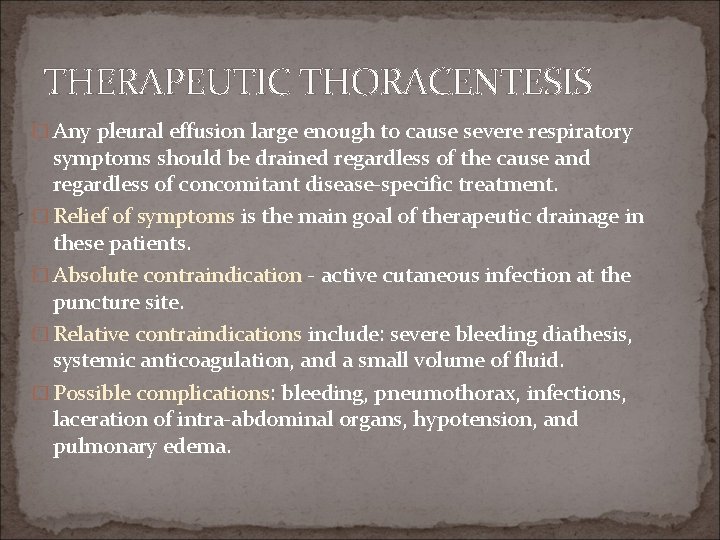 THERAPEUTIC THORACENTESIS

Any pleural effusion large enough to cause severe respiratory symptoms should be drained regardless of the cause and regardless of concomitant disease-specific treatment.

Relief of symptoms is the main goal of therapeutic drainage in these patients.

Absolute contraindication - active cutaneous infection at the puncture site.

Relative contraindications include: severe bleeding diathesis, systemic anticoagulation, and a small volume of fluid.

Possible complications: bleeding, pneumothorax, infections, laceration of intra-abdominal organs, hypotension, and pulmonary edema.